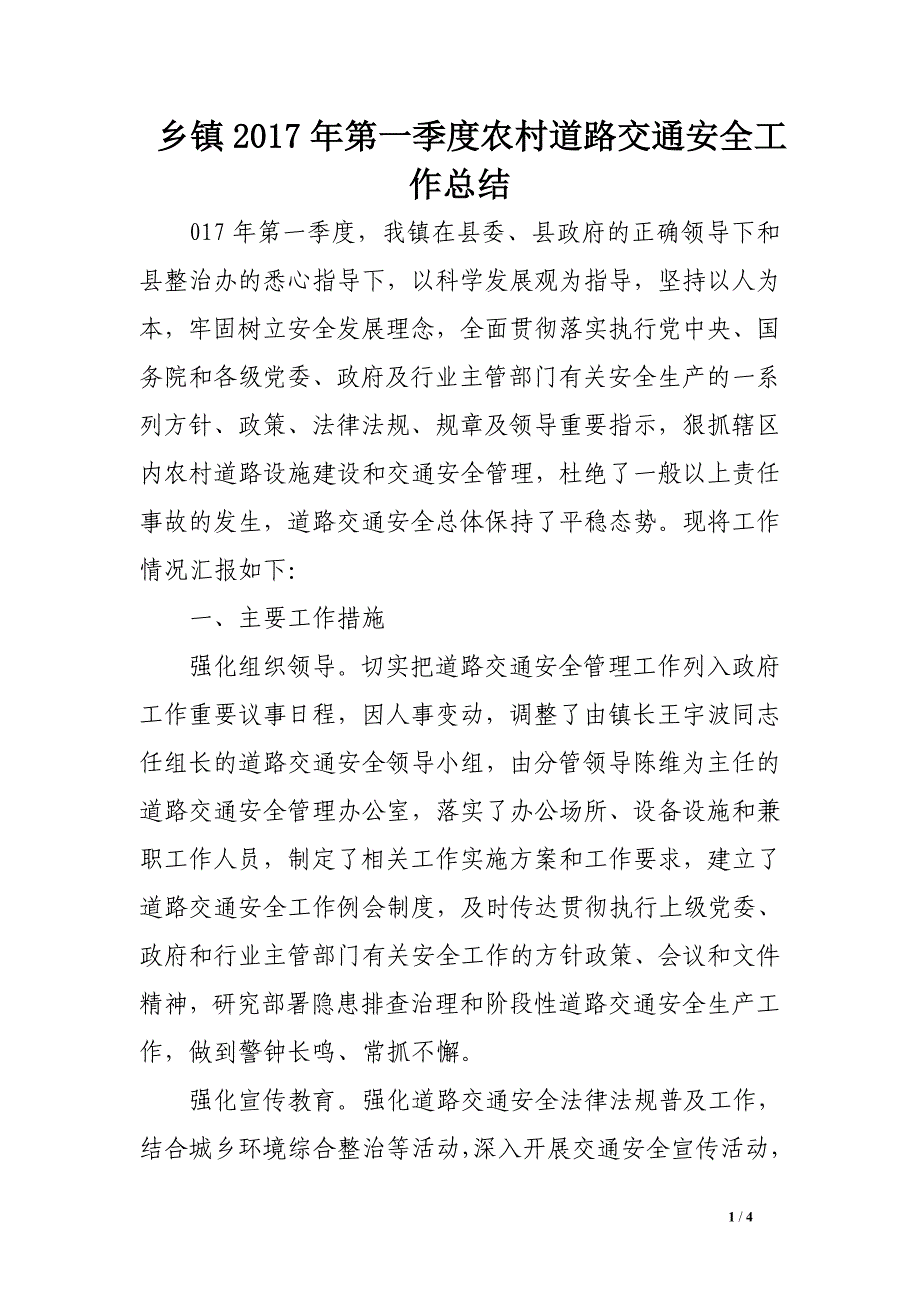 乡镇2017年第一季度农村道路交通安全工作总结

017年第一季度，我镇在县委、县政府的正确领导下和县整治办的悉心指导下，以科学发展观为指导，坚持以人为本，牢固树立安全发展理念，全面贯彻落实执行党中央、国务院和各级党委、政府及行业主管部门有关安全生产的一系列方针、政策、法律法规、规章及领导重要指示，狠抓辖区内农村道路设施建设和交通安全管理，杜绝了一般以上责任事故的发生，道路交通安全总体保持了平稳态势。现将工作情况汇报如下:

一、主要工作措施

强化组织领导。切实把道路交通安全管理工作列入政府工作重要议事日程，因人事变动，调整了由镇长王宇波同志任组长的道路交通安全领导小组，由分管领导陈维为主任的道路交通安全管理办公室，落实了办公场所、设备设施和兼职工作人员，制定了相关工作实施方案和工作要求，建立了道路交通安全工作例会制度，及时传达贯彻执行上级党委、政府和行业主管部门有关安全工作的方针政策、会议和文件精神，研究部署隐患排查治理和阶段性道路交通安全生产工作，做到警钟长鸣、常抓不懈。

强化宣传教育。强化道路交通安全法律法规普及工作，结合城乡环境综合整治等活动，深入开展交通安全宣传活动，

1 / 4